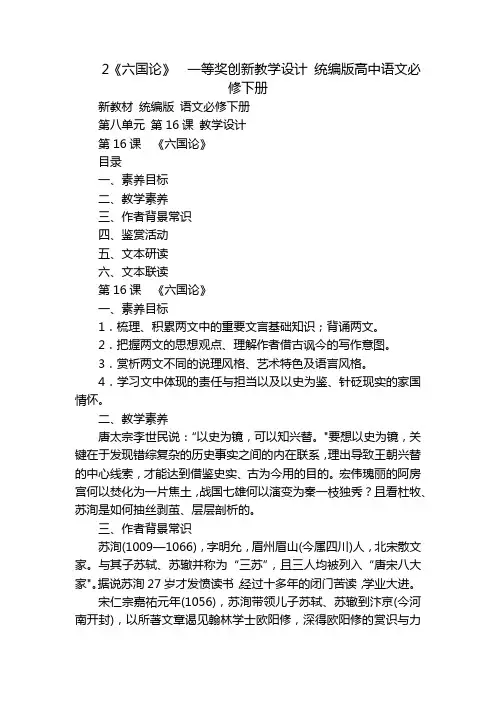 2《六国论》 一等奖创新教学设计 统编版高中语文必修下册

新教材 统编版 语文必修下册

第八单元 第 16 课 教学设计

第 16 课 《六国论》

目录

一、素养目标

二、教学素养

三、作者背景常识

四、鉴赏活动

五、文本研读

六、文本联读

第 16 课 《六国论》

一、素养目标

1．梳理、积累两文中的重要文言基础知识；背诵两文。

2．把握两文的思想观点、理解作者借古讽今的写作意图。

3．赏析两文不同的说理风格、艺术特色及语言风格。

4．学习文中体现的责任与担当以及以史为鉴、针砭现实的家国情怀。

二、教学素养

唐太宗李世民说："以史为镜，可以知兴替。"要想以史为镜，关键在于发现错综复杂的历史事实之间的内在联系，理出导致王朝兴替的中心线索，才能达到借鉴史实、古为今用的目的。宏伟瑰丽的阿房宫何以焚化为一片焦土，战国七雄何以演变为秦一枝独秀？且看杜牧、苏洵是如何抽丝剥茧、层层剖析的。

三、作者背景常识

苏洵(1009—1066)，字明允，眉州眉山(今属四川)人，北宋散文家。与其子苏轼、苏辙并称为"三苏"，且三人均被列入"唐宋八大家"。据说苏洵 27 岁才发愤读书，经过十多年的闭门苦读，学业大进。

宋仁宗嘉祐元年(1056)，苏洵带领儿子苏轼、苏辙到汴京(今河南开封)，以所著文章谒见翰林学士欧阳修，深得欧阳修的赏识与力